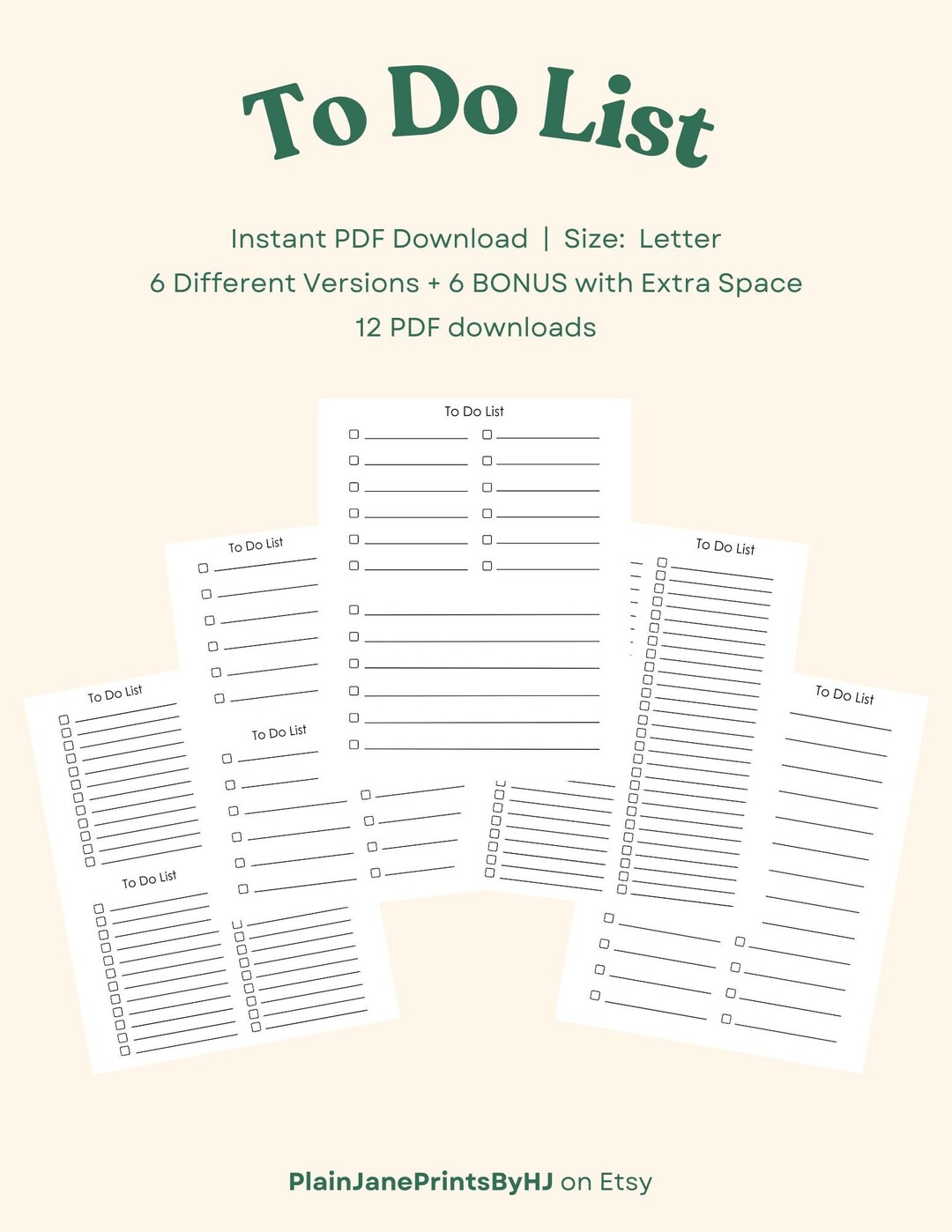 To Do List

Instant PDF Download | Size: Letter
6 Different Versions + 6 BONUS with Extra Space
12 PDF downloads

To Do List

To Do List

To Do List

To Do List

To Do List

To Do List

To Do List

PlainJanePrintsByHJ on Etsy